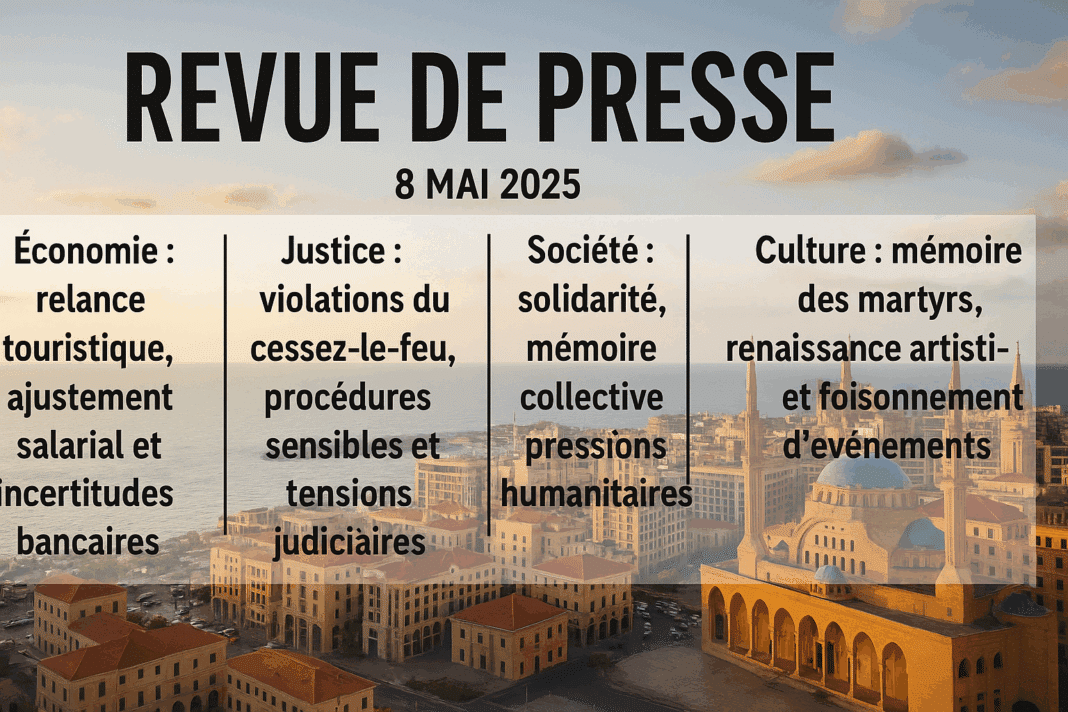 REVUE DE PRESSE

8 MAI 2025

Économie : relance touristique, ajustement salarial et incertitudes bancaires

Justice : violations du cessez-le-feu, procédures sensibles et tensions judiciaires

Société : solidarité, mémoire collective pressions humanitaires

Culture : mémoire des martyrs, renaissance artisti- et foisonnement d'evénements